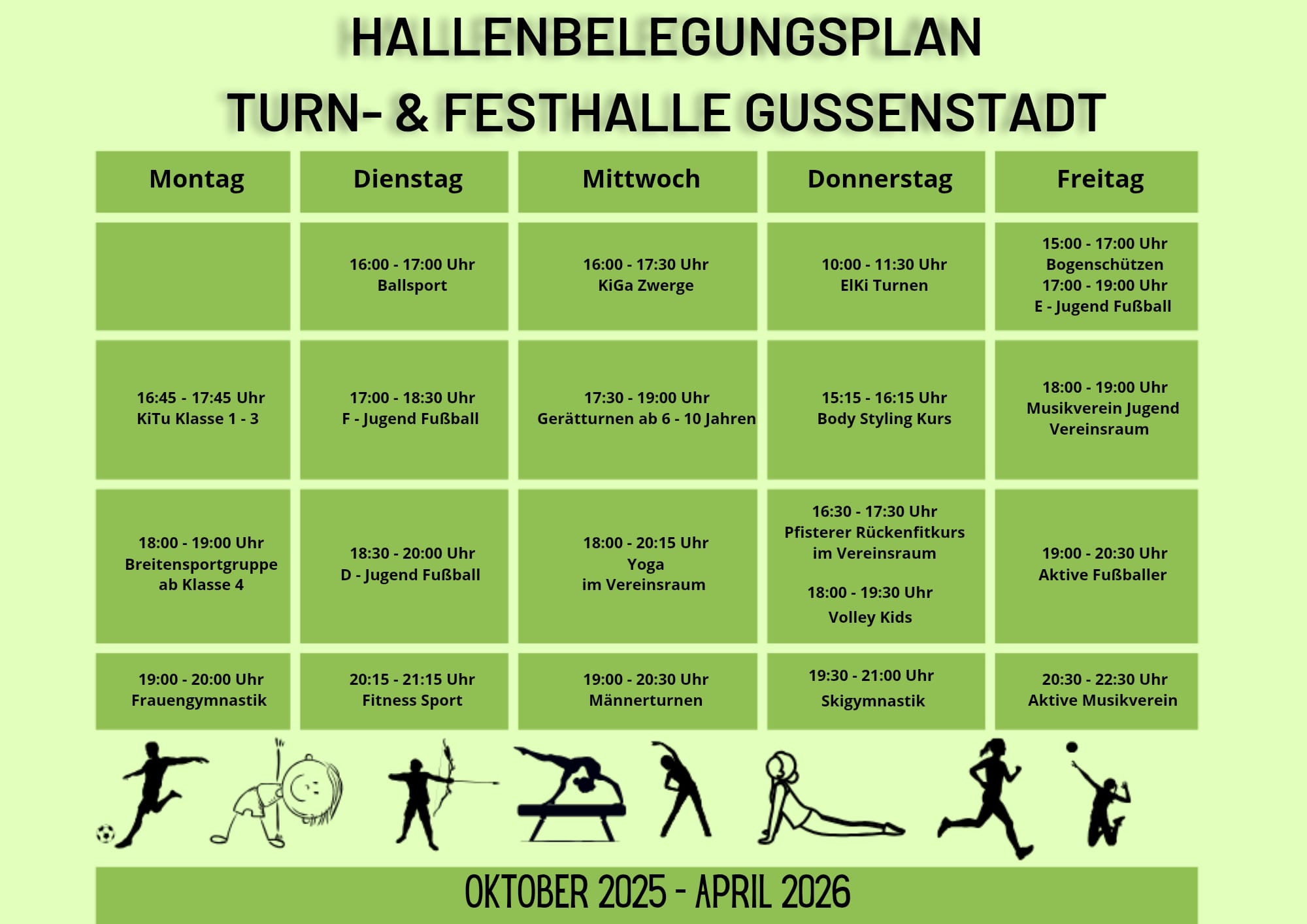 HALLENBELEGUNGSPLAN

TURN- & FESTHALLE GUSSENSTADT

| Montag | Dienstag | Mittwoch | Donnerstag | Freitag |
|---|---|---|---|---|
| | 16:00 - 17:00 Uhr Ballsport | 16:00 - 17:30 Uhr KiGa Zwerge | 10:00 - 11:30 Uhr ElKi Turnen | 15:00 - 17:00 Uhr Bogenschützen 17:00 - 19:00 Uhr E - Jugend Fußball |
| 16:45 - 17:45 Uhr KiTu Klasse 1 - 3 | 17:00 - 18:30 Uhr F - Jugend Fußball | 17:30 - 19:00 Uhr Gerätturnen ab 6 - 10 Jahren | 15:15 - 16:15 Uhr Body Styling Kurs | 18:00 - 19:00 Uhr Musikverein Jugend Vereinsraum |
| 18:00 - 19:00 Uhr Breitensportgruppe ab Klasse 4 | 18:30 - 20:00 Uhr D - Jugend Fußball | 18:00 - 20:15 Uhr Yoga im Vereinsraum | 16:30 - 17:30 Uhr Pfisterer Rückenfitkurs im Vereinsraum 18:00 - 19:30 Uhr Volley Kids | 19:00 - 20:30 Uhr Aktive Fußballer |
| 19:00 - 20:00 Uhr Frauengymnastik | 20:15 - 21:15 Uhr Fitness Sport | 19:00 - 20:30 Uhr Männerturnen | 19:30 - 21:00 Uhr Skigymnastik | 20:30 - 22:30 Uhr Aktive Musikverein |

OKTOBER 2025 - APRIL 2026